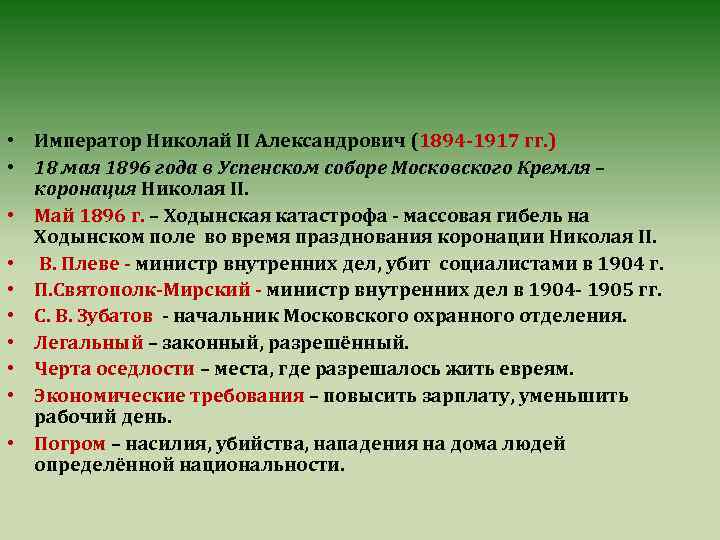 • Император Николай II Александрович (1894-1917 гг.)
• 18 мая 1896 года в Успенском соборе Московского Кремля – коронация Николая II.
• Май 1896 г. – Ходынская катастрофа - массовая гибель на Ходынском поле во время празднования коронации Николая II.
• В. Плеве - министр внутренних дел, убит социалистами в 1904 г.
• П.Святополк-Мирский - министр внутренних дел в 1904- 1905 гг.
• С. В. Зубатов - начальник Московского охранного отделения.
• Легальный – законный, разрешённый.
• Черта оседлости – места, где разрешалось жить евреям.
• Экономические требования – повысить зарплату, уменьшить рабочий день.
• Погром – насилия, убийства, нападения на дома людей определённой национальности.